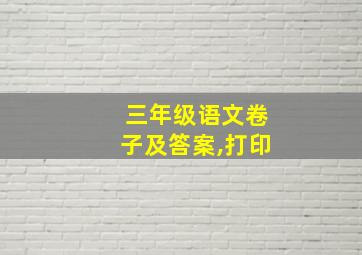 三年级语文卷子及答案,打印